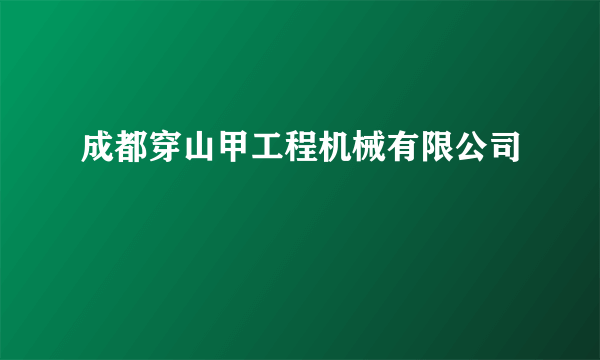 成都穿山甲工程机械有限公司